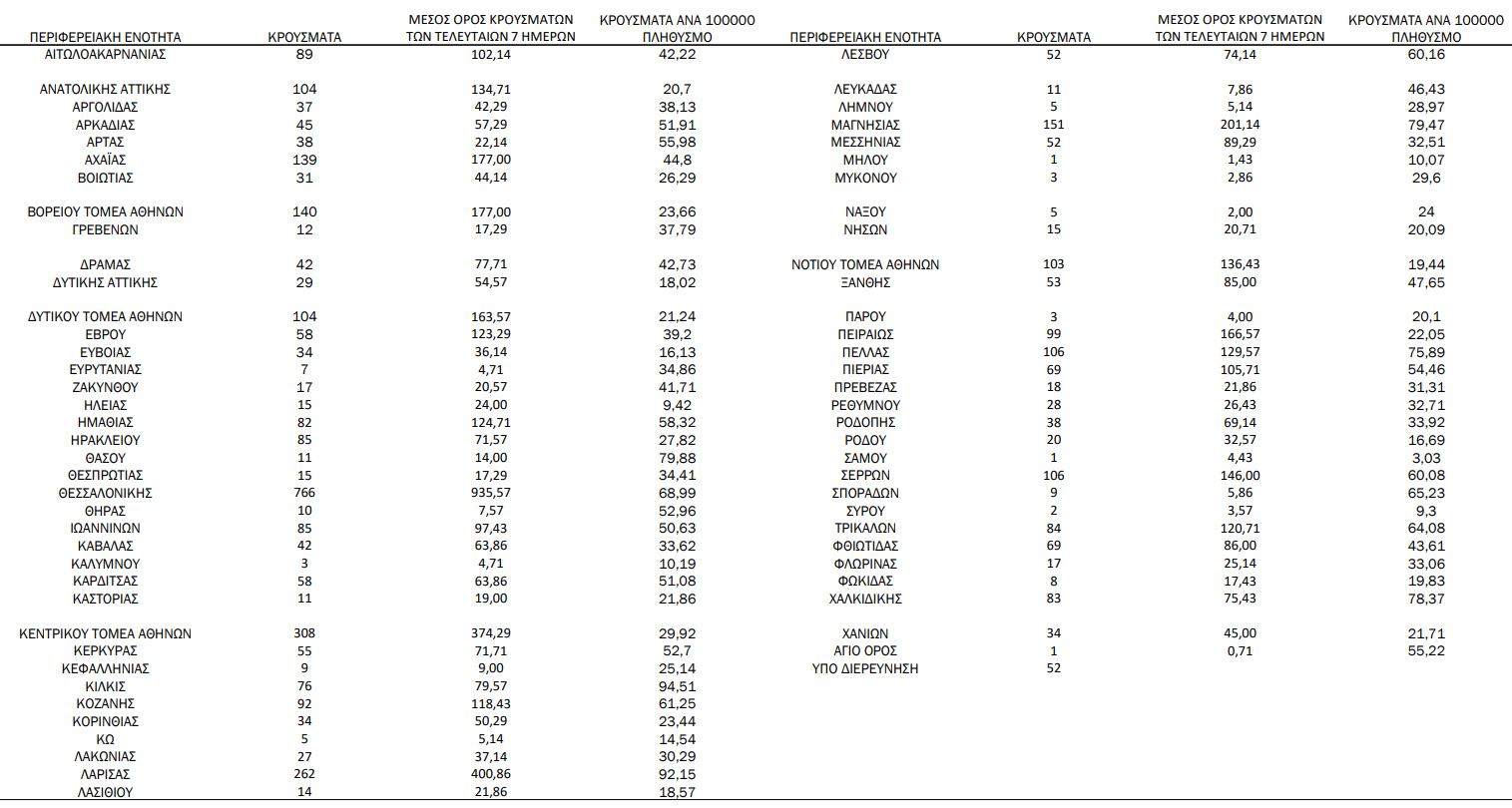 | ΠΕΡΙΦΕΡΕΙΑΚΗ ΕΝΟΤΗΤΑ | ΚΡΟΥΣΜΑΤΑ | ΜΕΣΟΣ ΟΡΟΣ ΚΡΟΥΣΜΑΤΩΝ ΤΩΝ ΤΕΛΕΥΤΑΙΩΝ 7 ΗΜΕΡΩΝ | ΚΡΟΥΣΜΑΤΑ ΑΝΑ 100000 ΠΛΗΘΥΣΜΟ |
|---|---|---|---|
| ΑΙΤΩΛΟΑΚΑΡΝΑΝΙΑΣ | 89 | 102,14 | 42,22 |
| ΑΝΑΤΟΛΙΚΗΣ ΑΤΤΙΚΗΣ | 104 | 134,71 | 20,7 |
| ΑΡΓΟΛΙΔΑΣ | 37 | 42,29 | 38,13 |
| ΑΡΚΑΔΙΑΣ | 45 | 57,29 | 51,91 |
| ΑΡΤΑΣ | 38 | 22,14 | 55,98 |
| ΑΧΑΪΑΣ | 139 | 177,00 | 44,8 |
| ΒΟΙΩΤΙΑΣ | 31 | 44,14 | 26,29 |
| ΒΟΡΕΙΟΥ ΤΟΜΕΑ ΑΘΗΝΩΝ | 140 | 177,00 | 23,66 |
| ΓΡΕΒΕΝΩΝ | 12 | 17,29 | 37,79 |
| ΔΡΑΜΑΣ | 42 | 77,71 | 42,73 |
| ΔΥΤΙΚΗΣ ΑΤΤΙΚΗΣ | 29 | 54,57 | 18,02 |
| ΔΥΤΙΚΟΥ ΤΟΜΕΑ ΑΘΗΝΩΝ | 104 | 163,57 | 21,24 |
| ΕΒΡΟΥ | 58 | 123,29 | 39,2 |
| ΕΥΒΟΙΑΣ | 34 | 36,14 | 16,13 |
| ΕΥΡΥΤΑΝΙΑΣ | 7 | 4,71 | 34,86 |
| ΖΑΚΥΝΘΟΥ | 17 | 20,57 | 41,71 |
| ΗΛΕΙΑΣ | 15 | 24,00 | 9,42 |
| ΗΜΑΘΙΑΣ | 82 | 124,71 | 58,32 |
| ΗΡΑΚΛΕΙΟΥ | 85 | 71,57 | 27,82 |
| ΘΑΣΟΥ | 11 | 14,00 | 79,88 |
| ΘΕΣΠΡΩΤΙΑΣ | 15 | 17,29 | 34,41 |
| ΘΕΣΣΑΛΟΝΙΚΗΣ | 766 | 935,57 | 68,99 |
| ΘΗΡΑΣ | 10 | 7,57 | 52,96 |
| ΙΩΑΝΝΙΝΩΝ | 85 | 97,43 | 50,63 |
| ΚΑΒΑΛΑΣ | 42 | 63,86 | 33,62 |
| ΚΑΛΥΜΝΟΥ | 3 | 4,71 | 10,19 |
| ΚΑΡΔΙΤΣΑΣ | 58 | 63,86 | 51,08 |
| ΚΑΣΤΟΡΙΑΣ | 11 | 19,00 | 21,86 |
| ΚΕΝΤΡΙΚΟΥ ΤΟΜΕΑ ΑΘΗΝΩΝ | 308 | 374,29 | 29,92 |
| ΚΕΡΚΥΡΑΣ | 55 | 71,71 | 52,7 |
| ΚΕΦΑΛΛΗΝΙΑΣ | 9 | 9,00 | 25,14 |
| ΚΙΛΚΙΣ | 76 | 79,57 | 94,51 |
| ΚΟΖΑΝΗΣ | 92 | 118,43 | 61,25 |
| ΚΟΡΙΝΘΙΑΣ | 34 | 50,29 | 23,44 |
| ΚΩ | 5 | 5,14 | 14,54 |
| ΛΑΚΩΝΙΑΣ | 27 | 37,14 | 30,29 |
| ΛΑΡΙΣΑΣ | 262 | 400,86 | 92,15 |
| ΛΑΣΙΘΙΟΥ | 14 | 21,86 | 18,57 |

| ΠΕΡΙΦΕΡΕΙΑΚΗ ΕΝΟΤΗΤΑ | ΚΡΟΥΣΜΑΤΑ | ΜΕΣΟΣ ΟΡΟΣ ΚΡΟΥΣΜΑΤΩΝ ΤΩΝ ΤΕΛΕΥΤΑΙΩΝ 7 ΗΜΕΡΩΝ | ΚΡΟΥΣΜΑΤΑ ΑΝΑ 100000 ΠΛΗΘΥΣΜΟ |
|---|---|---|---|
| ΛΕΣΒΟΥ | 52 | 74,14 | 60,16 |
| ΛΕΥΚΑΔΑΣ | 11 | 7,86 | 46,43 |
| ΛΗΜΝΟΥ | 5 | 5,14 | 28,97 |
| ΜΑΓΝΗΣΙΑΣ | 151 | 201,14 | 79,47 |
| ΜΕΣΣΗΝΙΑΣ | 52 | 89,29 | 32,51 |
| ΜΗΛΟΥ | 1 | 1,43 | 10,07 |
| ΜΥΚΟΝΟΥ | 3 | 2,86 | 29,6 |
| ΝΑΞΟΥ | 5 | 2,00 | 24 |
| ΝΗΣΩΝ | 15 | 20,71 | 20,09 |
| ΝΟΤΙΟΥ ΤΟΜΕΑ ΑΘΗΝΩΝ | 103 | 136,43 | 19,44 |
| ΞΑΝΘΗΣ | 53 | 85,00 | 47,65 |
| ΠΑΡΟΥ | 3 | 4,00 | 20,1 |
| ΠΕΙΡΑΙΩΣ | 99 | 166,57 | 22,05 |
| ΠΕΛΛΑΣ | 106 | 129,57 | 75,89 |
| ΠΙΕΡΙΑΣ | 69 | 105,71 | 54,46 |
| ΠΡΕΒΕΖΑΣ | 18 | 21,86 | 31,31 |
| ΡΕΘΥΜΝΟΥ | 28 | 26,43 | 32,71 |
| ΡΟΔΟΠΗΣ | 38 | 69,14 | 33,92 |
| ΡΟΔΟΥ | 20 | 32,57 | 16,69 |
| ΣΑΜΟΥ | 1 | 4,43 | 3,03 |
| ΣΕΡΡΩΝ | 106 | 146,00 | 60,08 |
| ΣΠΟΡΑΔΩΝ | 9 | 5,86 | 65,23 |
| ΣΥΡΟΥ | 2 | 3,57 | 9,3 |
| ΤΡΙΚΑΛΩΝ | 84 | 120,71 | 64,08 |
| ΦΘΙΩΤΙΔΑΣ | 69 | 86,00 | 43,61 |
| ΦΛΩΡΙΝΑΣ | 17 | 25,14 | 33,06 |
| ΦΩΚΙΔΑΣ | 8 | 17,43 | 19,83 |
| ΧΑΛΚΙΔΙΚΗΣ | 83 | 75,43 | 78,37 |
| ΧΑΝΙΩΝ | 34 | 45,00 | 21,71 |
| ΑΓΙΟ ΟΡΟΣ | 1 | 0,71 | 55,22 |
| ΥΠΟ ΔΙΕΡΕΥΝΗΣΗ | 52 | | |